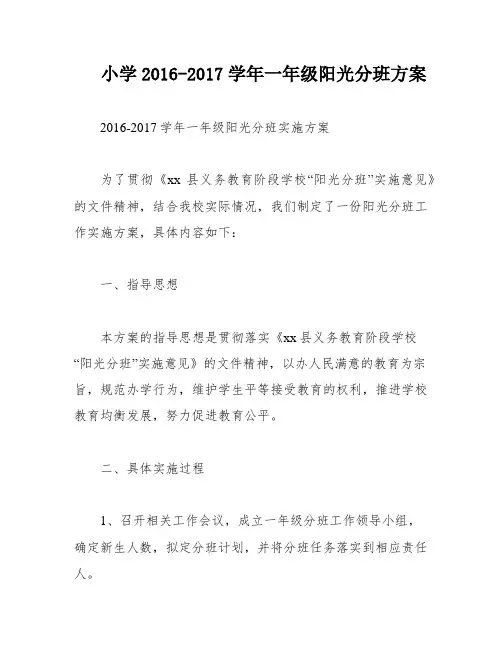 小学 2016-2017 学年一年级阳光分班方案

2016-2017 学年一年级阳光分班实施方案

为了贯彻《xx 县义务教育阶段学校“阳光分班”实施意见》的文件精神，结合我校实际情况，我们制定了一份阳光分班工作实施方案，具体内容如下：

一、指导思想

本方案的指导思想是贯彻落实《xx 县义务教育阶段学校“阳光分班”实施意见》的文件精神，以办人民满意的教育为宗旨，规范办学行为，维护学生平等接受教育的权利，推进学校教育均衡发展，努力促进教育公平。

二、具体实施过程

1、召开相关工作会议，成立一年级分班工作领导小组，确定新生人数，拟定分班计划，并将分班任务落实到相应责任人。